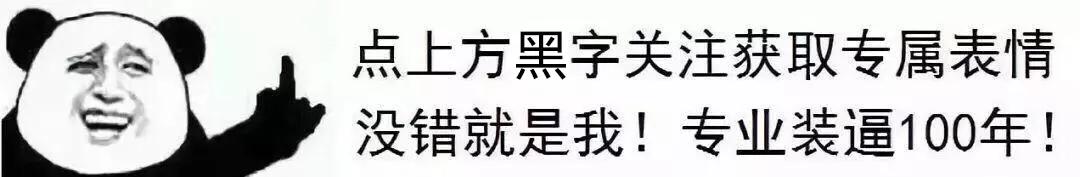 点上方黑字关注获取专属表情
没错就是我！专业装逼100年！